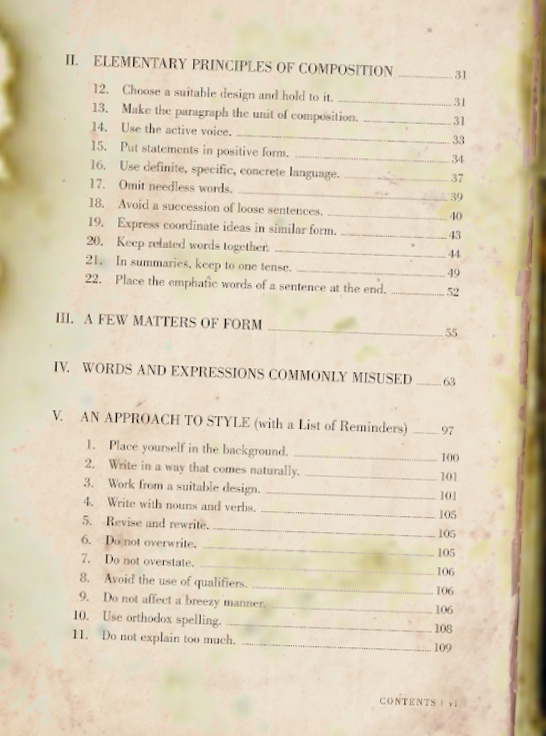 II. ELEMENTARY PRINCIPLES OF COMPOSITION 31

12. Choose a suitable design and hold to it. 31
13. Make the paragraph the unit of composition. 31
14. Use the active voice. 33
15. Put statements in positive form. 34
16. Use definite, specific, concrete language. 37
17. Omit needless words. 39
18. Avoid a succession of loose sentences. 40
19. Express coordinate ideas in similar form. 43
20. Keep related words together. 44
21. In summaries, keep to one tense. 49
22. Place the emphatic words of a sentence at the end. 52

III. A FEW MATTERS OF FORM 55

IV. WORDS AND EXPRESSIONS COMMONLY MISUSED 63

V. AN APPROACH TO STYLE (with a List of Reminders) 97

1. Place yourself in the background. 100
2. Write in a way that comes naturally. 101
3. Work from a suitable design. 101
4. Write with nouns and verbs. 105
5. Revise and rewrite. 105
6. Do not overwrite. 105
7. Do not overstate. 106
8. Avoid the use of qualifiers. 106
9. Do not affect a breezy manner. 106
10. Use orthodox spelling. 108
11. Do not explain too much. 109

CONTENTS | vi